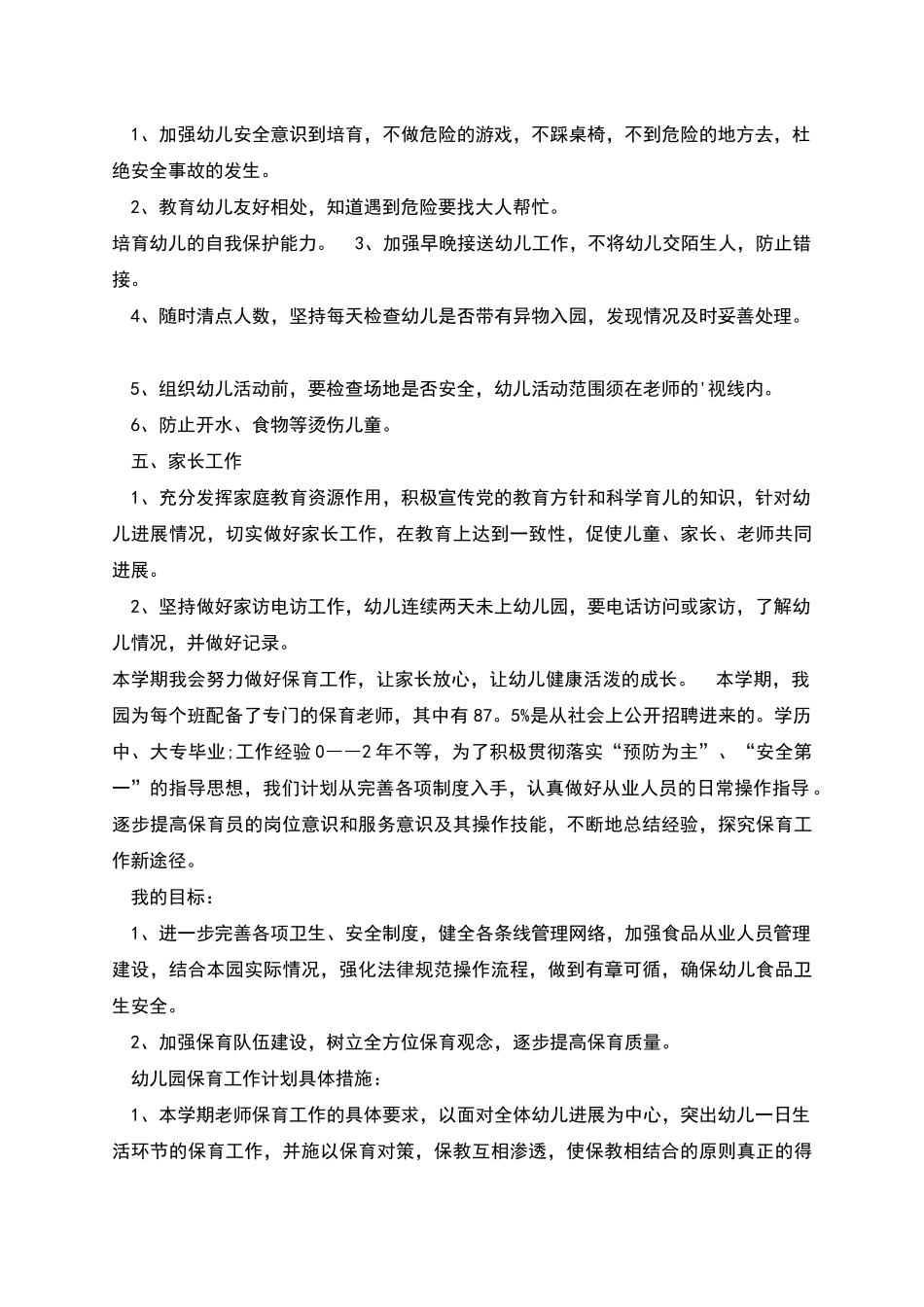 1、加强幼儿安全意识到培育，不做危险的游戏，不踩桌椅，不到危险的地方去，杜绝安全事故的发生。

2、教育幼儿友好相处，知道遇到危险要找大人帮忙。

培育幼儿的自我保护能力。　3、加强早晚接送幼儿工作，不将幼儿交陌生人，防止错接。

4、随时清点人数，坚持每天检查幼儿是否带有异物入园，发现情况及时妥善处理。

5、组织幼儿活动前，要检查场地是否安全，幼儿活动范围须在老师的'视线内。

6、防止开水、食物等烫伤儿童。

五、家长工作

1、充分发挥家庭教育资源作用，积极宣传党的教育方针和科学育儿的知识，针对幼儿进展情况，切实做好家长工作，在教育上达到一致性，促使儿童、家长、老师共同进展。

2、坚持做好家访电访工作，幼儿连续两天未上幼儿园，要电话访问或家访，了解幼儿情况，并做好记录。

本学期我会努力做好保育工作，让家长放心，让幼儿健康活泼的成长。　本学期，我园为每个班配备了专门的保育老师，其中有87。5%是从社会上公开招聘进来的。学历中、大专毕业;工作经验0——2年不等，为了积极贯彻落实“预防为主”、“安全第一”的指导思想，我们计划从完善各项制度入手，认真做好从业人员的日常操作指导。逐步提高保育员的岗位意识和服务意识及其操作技能，不断地总结经验，探究保育工作新途径。

我的目标：

1、进一步完善各项卫生、安全制度，健全各条线管理网络，加强食品从业人员管理建设，结合本园实际情况，强化法律规范操作流程，做到有章可循，确保幼儿食品卫生安全。

2、加强保育队伍建设，树立全方位保育观念，逐步提高保育质量。

幼儿园保育工作计划具体措施：

1、本学期老师保育工作的具体要求，以面对全体幼儿进展为中心，突出幼儿一日生活环节的保育工作，并施以保育对策，保教互相渗透，使保教相结合的原则真正的得